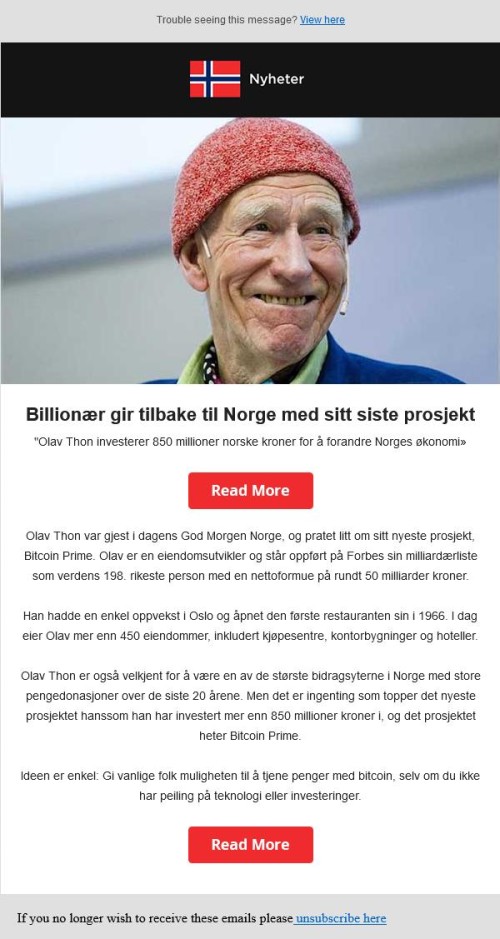 Trouble seeing this message? View here

Nyheter

Billionær gir tilbake til Norge med sitt siste prosjekt

"Olav Thon investerer 850 millioner norske kroner for å forandre Norges økonomi»

Read More

Olav Thon var gjest i dagens God Morgen Norge, og pratet litt om sitt nyeste prosjekt, Bitcoin Prime. Olav er en eiendomsutvikler og står oppført på Forbes sin milliardærliste som verdens 198. rikeste person med en nettoformue på rundt 50 milliarder kroner.

Han hadde en enkel oppvekst i Oslo og åpnet den første restauranten sin i 1966. I dag eier Olav mer enn 450 eiendommer, inkludert kjøpesentre, kontorbygninger og hoteller.

Olav Thon er også velkjent for å være en av de største bidragsyterne i Norge med store pengedonasjoner over de siste 20 årene. Men det er ingenting som topper det nyeste prosjektet hanssom han har investert mer enn 850 millioner kroner i, og det prosjektet heter Bitcoin Prime.

Ideen er enkel: Gi vanlige folk muligheten til å tjene penger med bitcoin, selv om du ikke har peiling på teknologi eller investeringer.

Read More

If you no longer wish to receive these emails please unsubscribe here